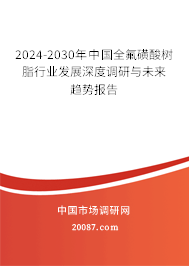 2024-2030年中国全氟磺酸树脂行业发展深度调研与未来趋势报告

中国市场调研网

20087.com